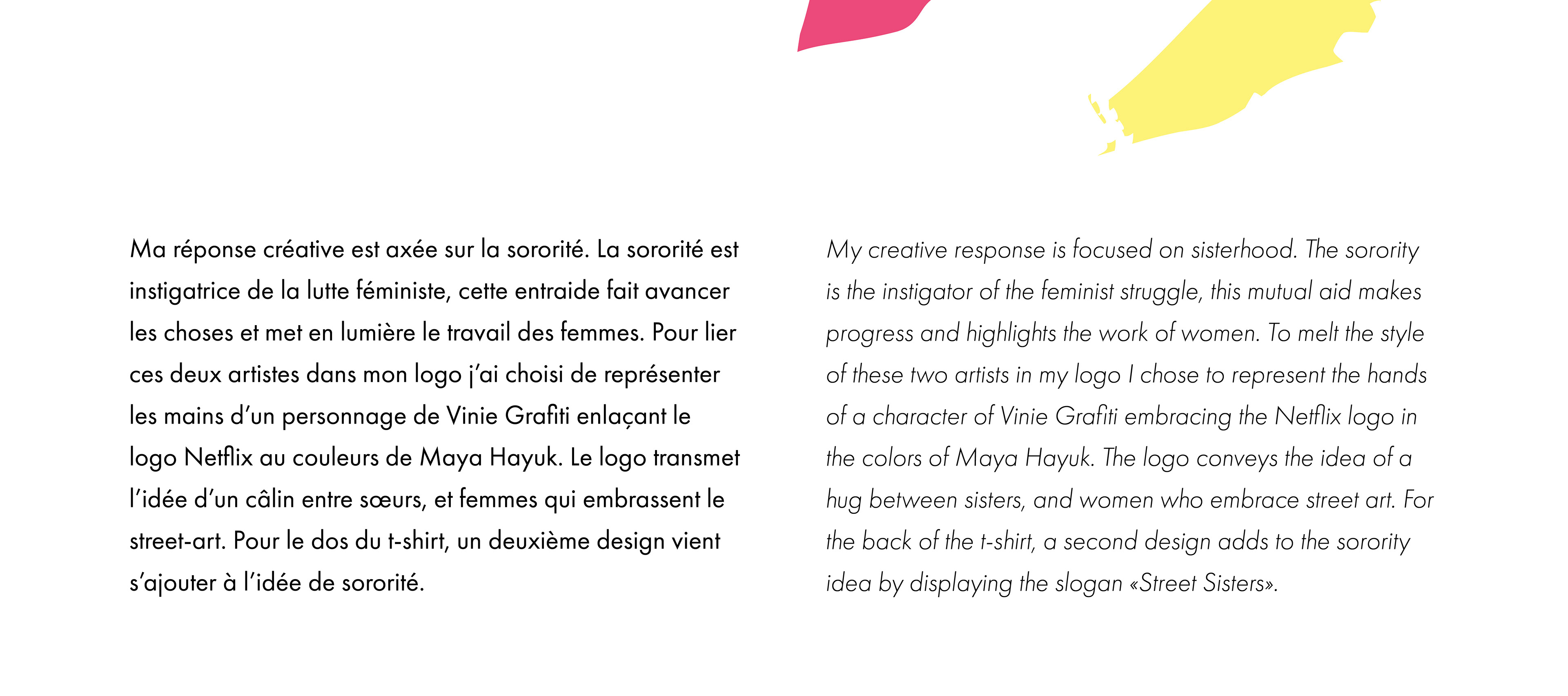 Ma réponse créative est axée sur la sororité. La sororité est instigatrice de la lutte féministe, cette entraide fait avancer les choses et met en lumière le travail des femmes. Pour lier ces deux artistes dans mon logo j'ai choisi de représenter les mains d'un personnage de Vinie Grafiti enlaçant le logo Netflix au couleurs de Maya Hayuk. Le logo transmet l'idée d'un câlin entre sœurs, et femmes qui embrassent le street-art. Pour le dos du t-shirt, un deuxième design vient s'ajouter à l'idée de sororité.

My creative response is focused on sisterhood. The sorority is the instigator of the feminist struggle, this mutual aid makes progress and highlights the work of women. To melt the style of these two artists in my logo I chose to represent the hands of a character of Vinie Grafiti embracing the Netflix logo in the colors of Maya Hayuk. The logo conveys the idea of a hug between sisters, and women who embrace street art. For the back of the t-shirt, a second design adds to the sorority idea by displaying the slogan «Street Sisters».